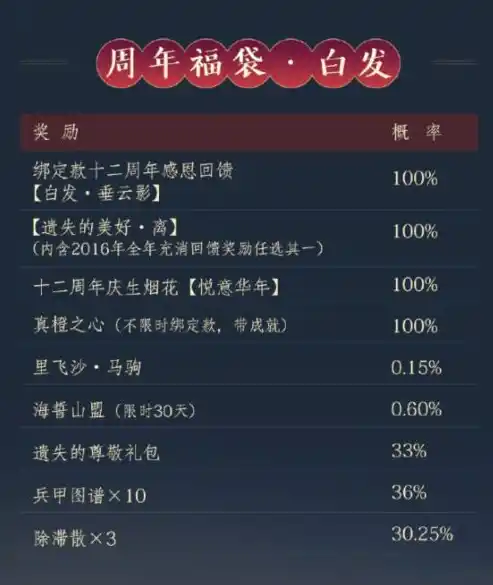 周年福袋·白发

| 奖励 | 概率 |
|---|---|
| 绑定款十二周年感恩回馈【白发·垂云影】 | 100% |
| 【遗失的美好·离】(内含2016年全年充消回馈奖励任选其一) | 100% |
| 十二周年庆生烟花【悦意华年】 | 100% |
| 真橙之心(不限时绑定款,带成就) | 100% |
| 里飞沙·马驹 | 0.15% |
| 海誓山盟(限时30天) | 0.60% |
| 遗失的尊敬礼包 | 33% |
| 兵甲图谱×10 | 36% |
| 除滞散×3 | 30.25% |